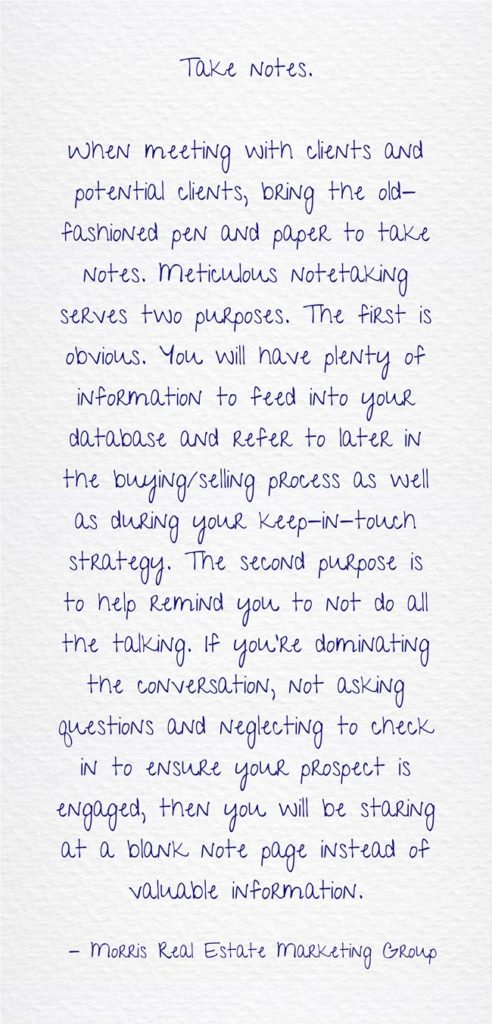 Take Notes.

When meeting with clients and potential clients, bring the old-fashioned pen and paper to take notes. Meticulous notetaking serves two purposes. The first is obvious. You will have plenty of information to feed into your database and refer to later in the buying/selling process as well as during your keep-in-touch strategy. The second purpose is to help remind you to not do all the talking. If you're dominating the conversation, not asking questions and neglecting to check in to ensure your prospect is engaged, then you will be staring at a blank note page instead of valuable information.

– Morris Real Estate Marketing Group